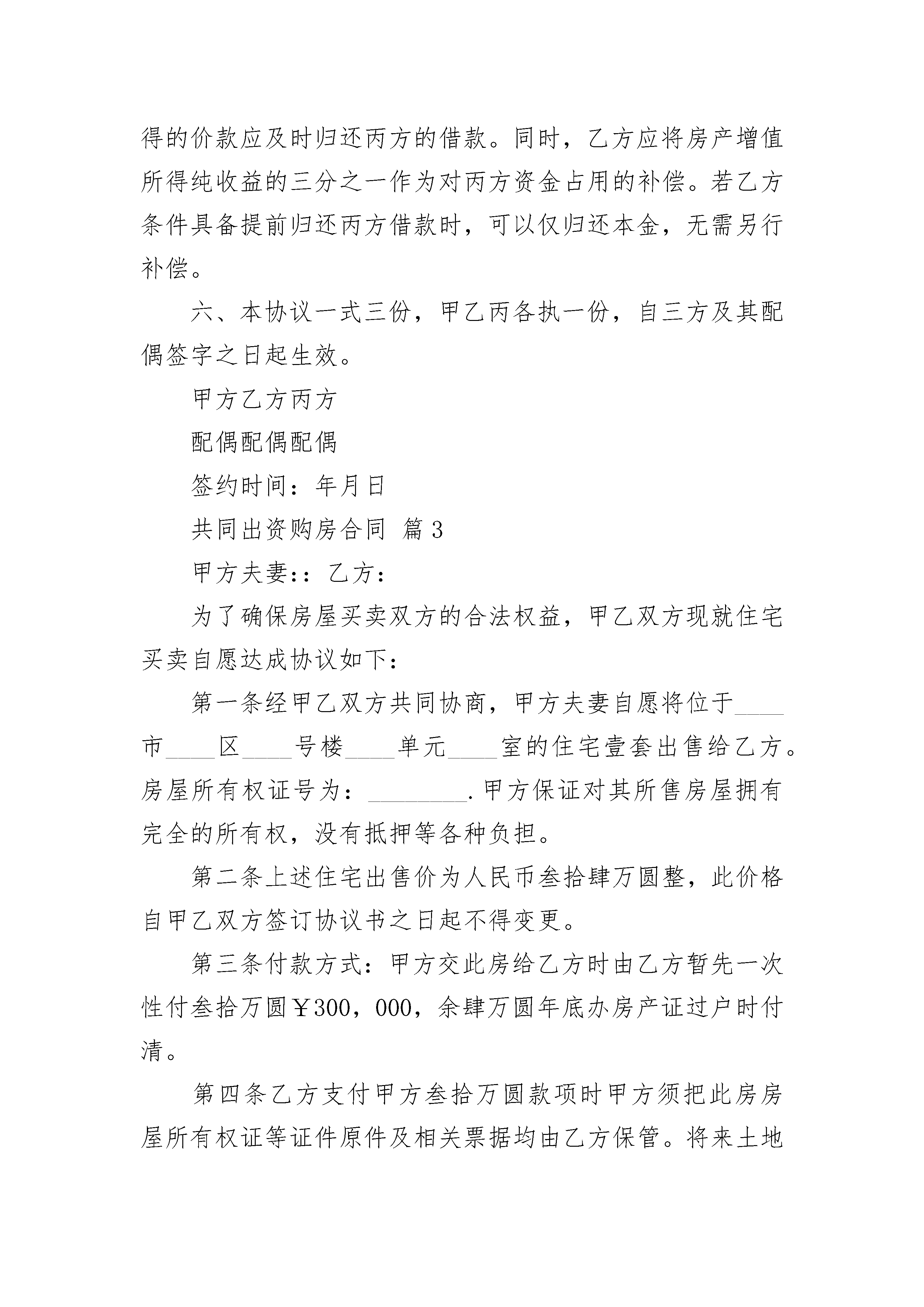 得的价款应及时归还丙方的借款。同时，乙方应将房产增值所得纯收益的三分之一作为对丙方资金占用的补偿。若乙方条件具备提前归还丙方借款时，可以仅归还本金，无需另行补偿。

六、本协议一式三份，甲乙丙各执一份，自三方及其配偶签字之日起生效。

甲方乙方丙方

配偶配偶配偶

签约时间：年月日

共同出资购房合同 篇3

甲方夫妻:：乙方：

为了确保房屋买卖双方的合法权益，甲乙双方现就住宅买卖自愿达成协议如下：

第一条经甲乙双方共同协商，甲方夫妻自愿将位于____市____区____号楼____单元____室的住宅壹套出售给乙方。房屋所有权证号为：________.甲方保证对其所售房屋拥有完全的所有权，没有抵押等各种负担。

第二条上述住宅出售价为人民币叁拾肆万圆整，此价格自甲乙双方签订协议书之日起不得变更。

第三条付款方式：甲方交此房给乙方时由乙方暂先一次性付叁拾万圆￥300，000，余肆万圆年底办房产证过户时付清。

第四条乙方支付甲方叁拾万圆款项时甲方须把此房房屋所有权证等证件原件及相关票据均由乙方保管。将来土地